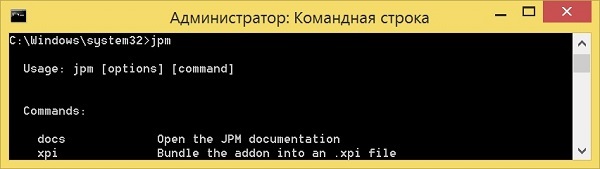 Администратор: Командная строка

C:\Windows\system32>jpm

Usage: jpm [options] [command]

Commands:

docs Open the JPM documentation
xpi Bundle the addon into an .xpi file